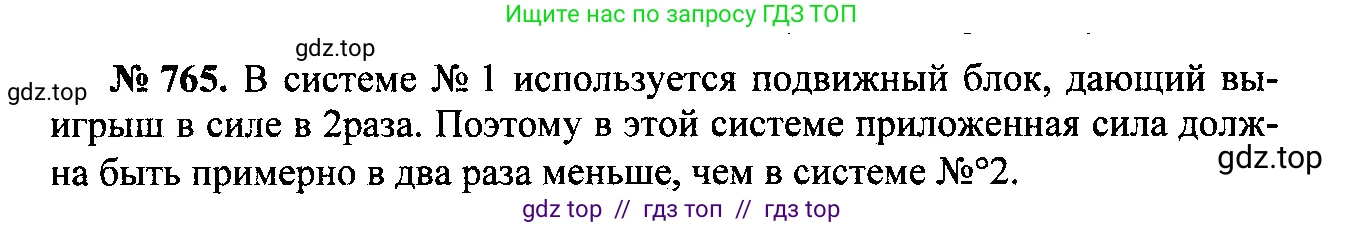 Ищите нас по запросу ГДЗ ТОП

gdz.top

gdz.top

№ 765. В системе № 1 используется подвижный блок, дающий выигрыш в силе в 2раза. Поэтому в этой системе приложенная сила должна быть примерно в два раза меньше, чем в системе №°2.

gdz.top

gdz top // гдз топ // гдз top